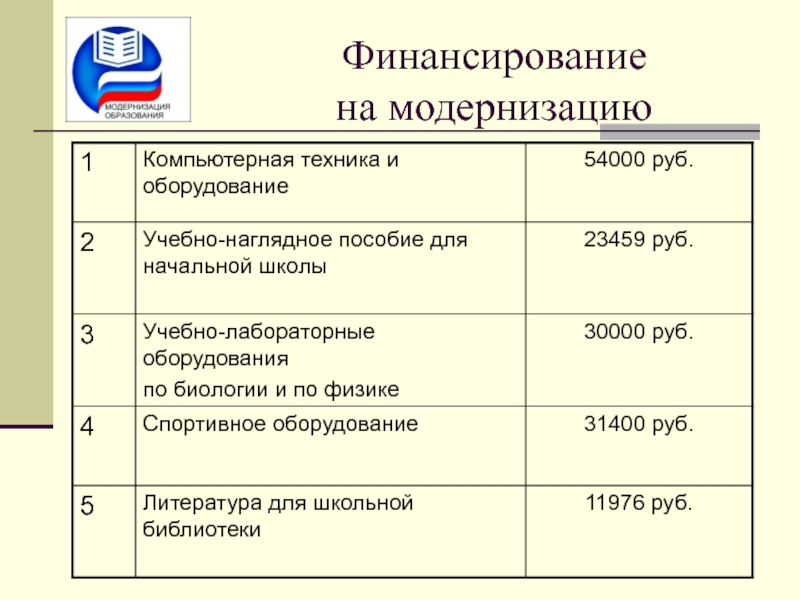 МОДЕРНИЗАЦИЯ ОБРАЗОВАНИЯ

Финансирование на модернизацию

| 1 | Компьютерная техника и оборудование | 54000 руб. |
|---|---|---|
| 2 | Учебно-наглядное пособие для начальной школы | 23459 руб. |
| 3 | Учебно-лабораторные оборудования по биологии и по физике | 30000 руб. |
| 4 | Спортивное оборудование | 31400 руб. |
| 5 | Литература для школьной библиотеки | 11976 руб. |